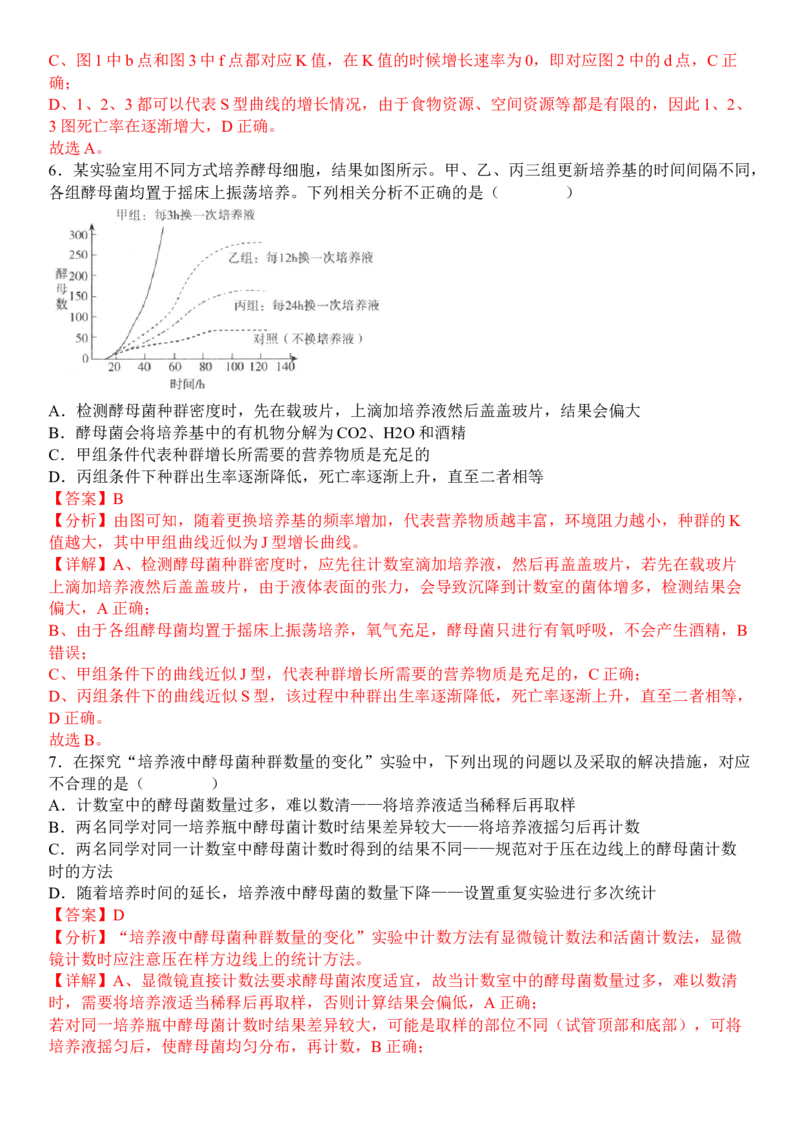 C、图 1 中 b 点和图 3 中 f 点都对应 K 值，在 K 值的时候增长速率为 0，即对应图 2 中的 d 点，C 正确；

D、1、2、3 都可以代表 S 型曲线的增长情况，由于食物资源、空间资源等都是有限的，因此 1、2、3 图死亡率在逐渐增大，D 正确。

故选 A。

6．某实验室用不同方式培养酵母细胞，结果如图所示。甲、乙、丙三组更新培养基的时间间隔不同，各组酵母菌均置于摇床上振荡培养。下列相关分析不正确的是（　　）

甲组：每3h换一次培养液
乙组：每12h换一次培养液
丙组：每24h换一次培养液
对照（不换培养液）
酵母数
300
250
200
150
100
50
0
20 40 60 80 100 120 140
时间/h

A．检测酵母菌种群密度时，先在载玻片，上滴加培养液然后盖盖玻片，结果会偏大

B．酵母菌会将培养基中的有机物分解为 CO2、H2O 和酒精

C．甲组条件代表种群增长所需要的营养物质是充足的

D．丙组条件下种群出生率逐渐降低，死亡率逐渐上升，直至二者相等

【答案】B

【分析】由图可知，随着更换培养基的频率增加，代表营养物质越丰富，环境阻力越小，种群的 K 值越大，其中甲组曲线近似为 J 型增长曲线。

【详解】A、检测酵母菌种群密度时，应先往计数室滴加培养液，然后再盖盖玻片，若先在载玻片上滴加培养液然后盖盖玻片，由于液体表面的张力，会导致沉降到计数室的菌体增多，检测结果会偏大，A 正确；

B、由于各组酵母菌均置于摇床上振荡培养，氧气充足，酵母菌只进行有氧呼吸，不会产生酒精，B 错误；

C、甲组条件下的曲线近似 J 型，代表种群增长所需要的营养物质是充足的，C 正确；

D、丙组条件下的曲线近似 S 型，该过程中种群出生率逐渐降低，死亡率逐渐上升，直至二者相等，D 正确。

故选 B。

7．在探究“培养液中酵母菌种群数量的变化”实验中，下列出现的问题以及采取的解决措施，对应不合理的是（　　）

A．计数室中的酵母菌数量过多，难以数清——将培养液适当稀释后再取样

B．两名同学对同一培养瓶中酵母菌计数时结果差异较大——将培养液摇匀后再计数

C．两名同学对同一计数室中酵母菌计数时得到的结果不同——规范对于压在边线上的酵母菌计数时的方法

D．随着培养时间的延长，培养液中酵母菌的数量下降——设置重复实验进行多次统计

【答案】D

【分析】“培养液中酵母菌种群数量的变化”实验中计数方法有显微镜计数法和活菌计数法，显微镜计数时应注意压在样方边线上的统计方法。

【详解】A、显微镜直接计数法要求酵母菌浓度适宜，故当计数室中的酵母菌数量过多，难以数清时，需要将培养液适当稀释后再取样，否则计算结果会偏低，A 正确；

若对同一培养瓶中酵母菌计数时结果差异较大，可能是取样的部位不同（试管顶部和底部），可将培养液摇匀后，使酵母菌均匀分布，再计数，B 正确；